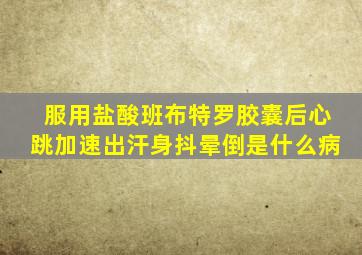 服用盐酸班布特罗胶囊后心跳加速出汗身抖晕倒是什么病